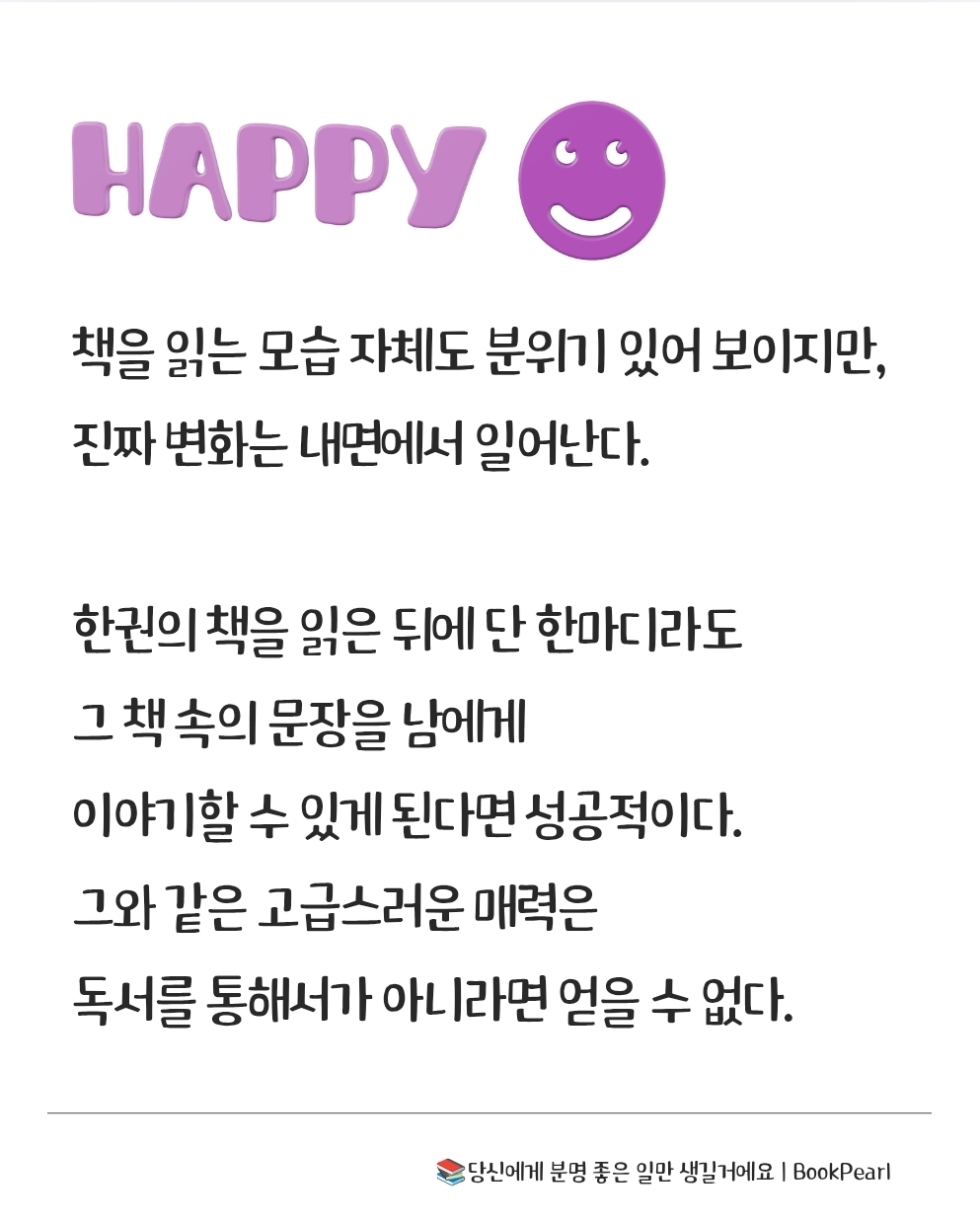 HAPPY

책을 읽는 모습 자체도 분위기 있어 보이지만,
진짜 변화는 내면에서 일어난다.

한권의 책을 읽은 뒤에 단 한마디라도
그 책 속의 문장을 남에게
이야기할 수 있게 된다면 성공적이다.
그와 같은 고급스러운 매력은
독서를 통해서가 아니라면 얻을 수 없다.

당신에게 분명 좋은 일만 생길거에요 | BookPearl